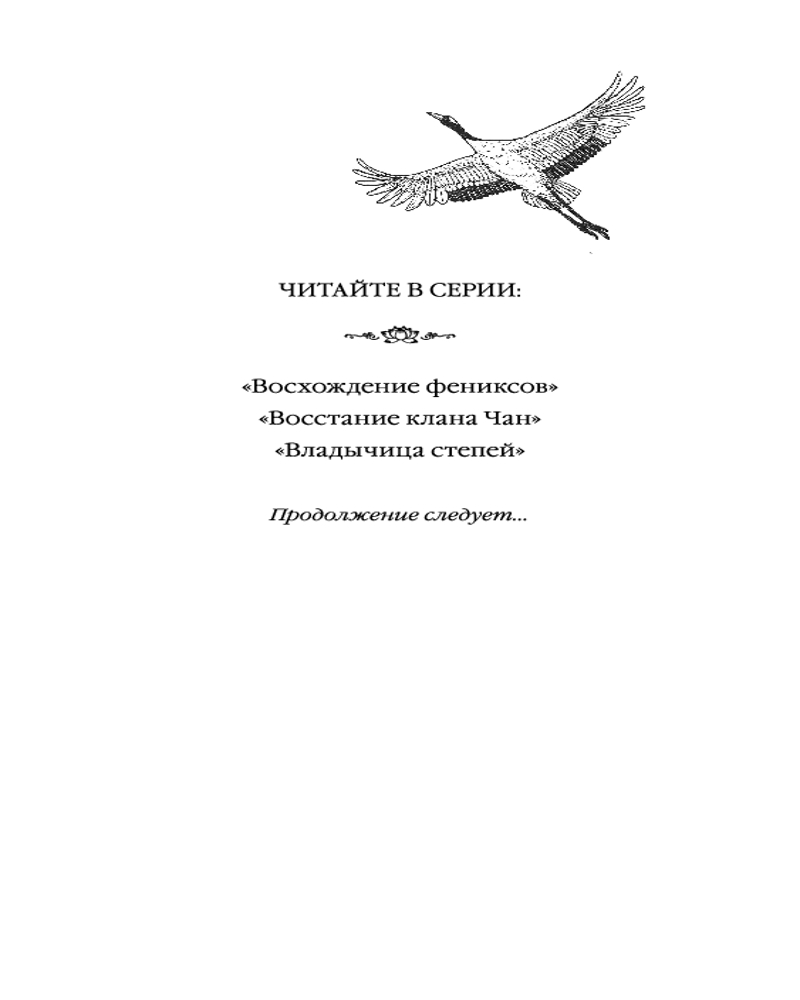 ЧИТАЙТЕ В СЕРИИ:

«Восхождение фениксов»
«Восстание клана Чан»
«Владычица степей»

Продолжение следует...